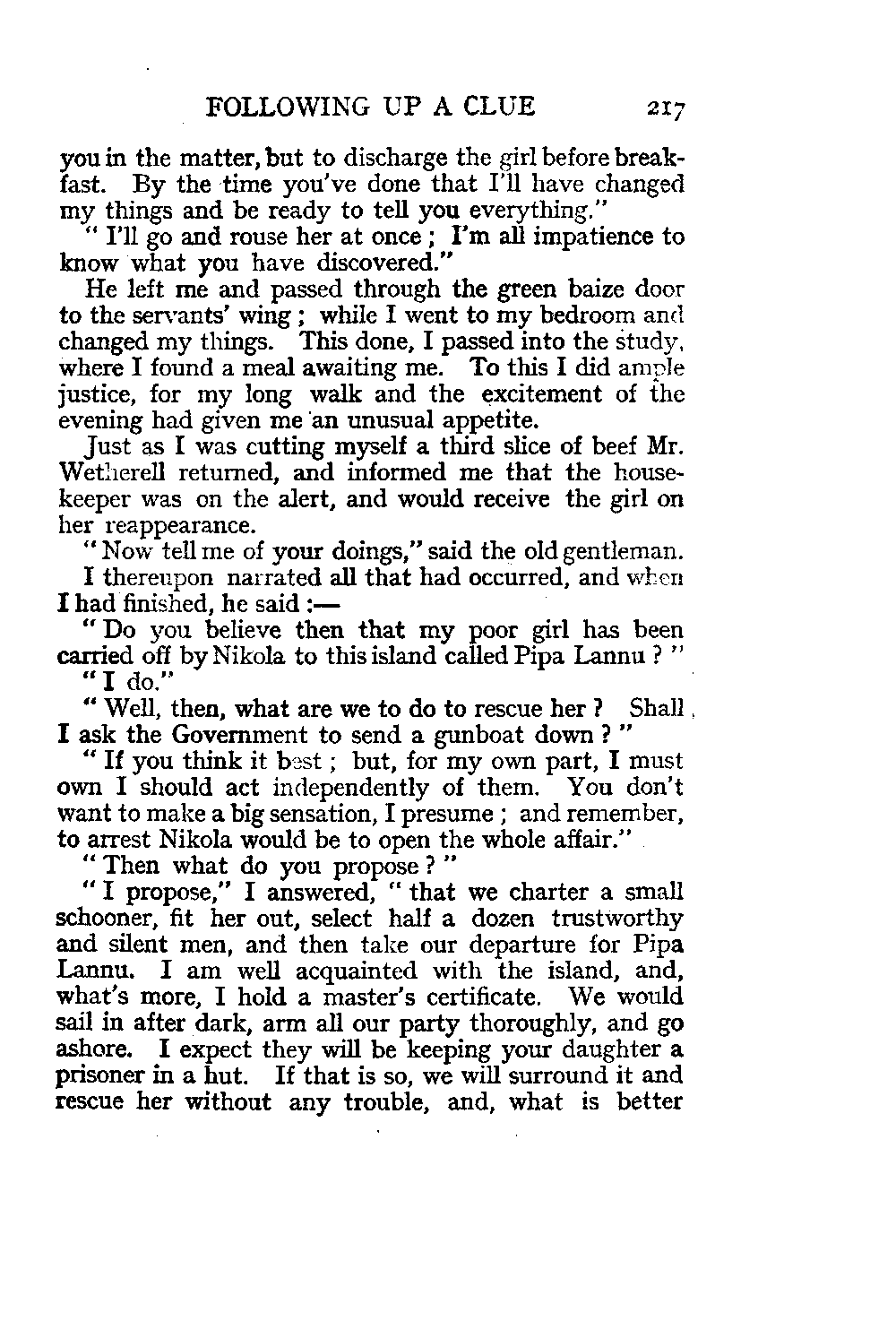 FOLLOWING UP A CLUE 217

you in the matter, but to discharge the girl before breakfast. By the time you've done that I'll have changed my things and be ready to tell you everything."

"I'll go and rouse her at once; I'm all impatience to know what you have discovered."

He left me and passed through the green baize door to the servants' wing; while I went to my bedroom and changed my things. This done, I passed into the study, where I found a meal awaiting me. To this I did ample justice, for my long walk and the excitement of the evening had given me an unusual appetite.

Just as I was cutting myself a third slice of beef Mr. Wetherell returned, and informed me that the housekeeper was on the alert, and would receive the girl on her reappearance.

"Now tell me of your doings," said the old gentleman.

I thereupon narrated all that had occurred, and when I had finished, he said:—

"Do you believe then that my poor girl has been carried off by Nikola to this island called Pipa Lannu?"

"I do."

"Well, then, what are we to do to rescue her? Shall I ask the Government to send a gunboat down?"

"If you think it best; but, for my own part, I must own I should act independently of them. You don't want to make a big sensation, I presume; and remember, to arrest Nikola would be to open the whole affair."

"Then what do you propose?"

"I propose," I answered, "that we charter a small schooner, fit her out, select half a dozen trustworthy and silent men, and then take our departure for Pipa Lannu. I am well acquainted with the island, and, what's more, I hold a master's certificate. We would sail in after dark, arm all our party thoroughly, and go ashore. I expect they will be keeping your daughter a prisoner in a hut. If that is so, we will surround it and rescue her without any trouble, and, what is better